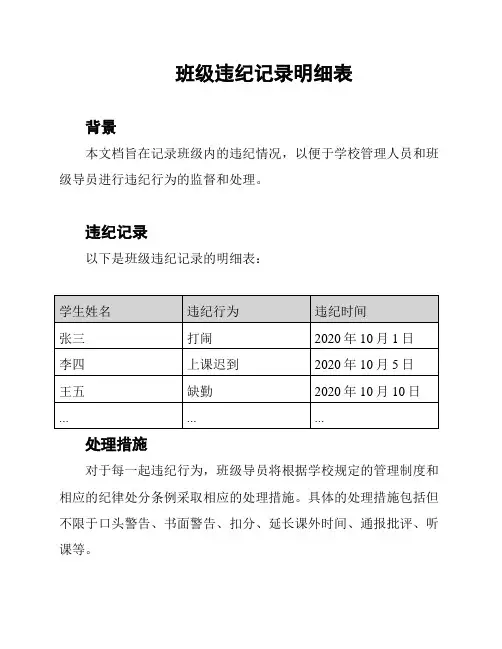 班级违纪记录明细表

背景

本文档旨在记录班级内的违纪情况，以便于学校管理人员和班级导员进行违纪行为的监督和处理。

违纪记录

以下是班级违纪记录的明细表：

| 学生姓名 | 违纪行为 | 违纪时间 |
|---|---|---|
| 张三 | 打闹 | 2020 年 10 月 1 日 |
| 李四 | 上课迟到 | 2020 年 10 月 5 日 |
| 王五 | 缺勤 | 2020 年 10 月 10 日 |
| ... | ... | ... |

处理措施

对于每一起违纪行为，班级导员将根据学校规定的管理制度和相应的纪律处分条例采取相应的处理措施。具体的处理措施包括但不限于口头警告、书面警告、扣分、延长课外时间、通报批评、听课等。